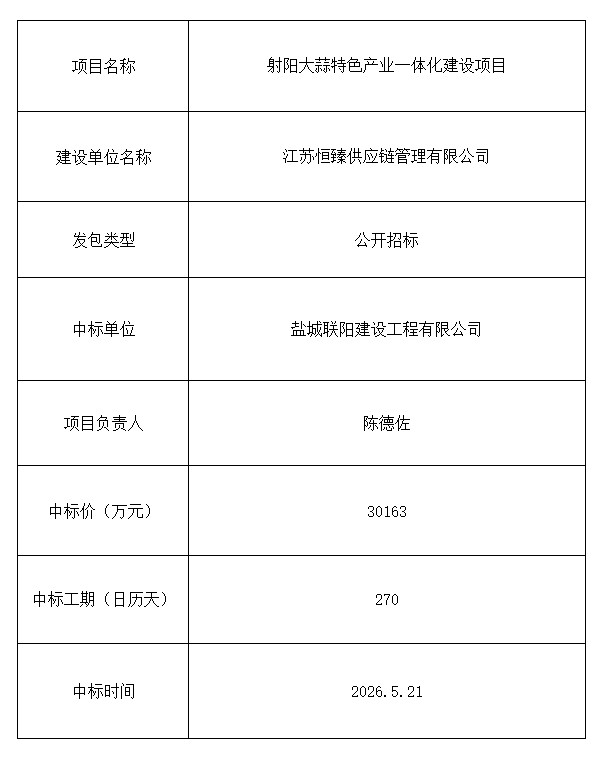 | 项目名称 | 射阳大蒜特色产业一体化建设项目 |
|---|---|
| 建设单位名称 | 江苏恒臻供应链管理有限公司 |
| 发包类型 | 公开招标 |
| 中标单位 | 盐城联阳建设工程有限公司 |
| 项目负责人 | 陈德佐 |
| 中标价（万元） | 30163 |
| 中标工期（日历天） | 270 |
| 中标时间 | 2026.5.21 |